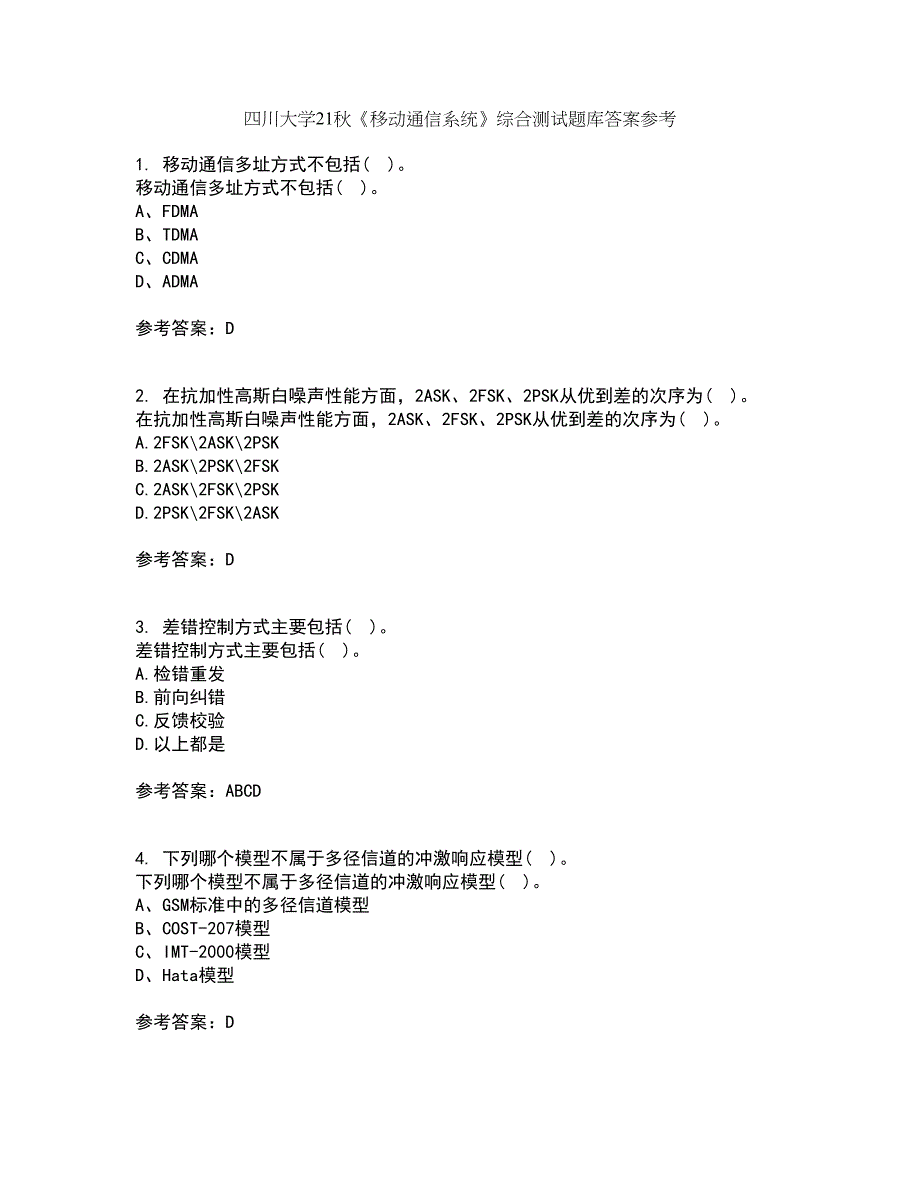 四川大学21秋《移动通信系统》综合测试题库答案参考

1. 移动通信多址方式不包括（ ）。
移动通信多址方式不包括（ ）。
A、FDMA
B、TDMA
C、CDMA
D、ADMA

参考答案：D

2. 在抗加性高斯白噪声性能方面，2ASK、2FSK、2PSK从优到差的次序为（ ）。
在抗加性高斯白噪声性能方面，2ASK、2FSK、2PSK从优到差的次序为（ ）。
A.2FSK\2ASK\2PSK
B.2ASK\2PSK\2FSK
C.2ASK\2FSK\2PSK
D.2PSK\2FSK\2ASK

参考答案：D

3. 差错控制方式主要包括（ ）。
差错控制方式主要包括（ ）。
A.检错重发
B.前向纠错
C.反馈校验
D.以上都是

参考答案：ABCD

4. 下列哪个模型不属于多径信道的冲激响应模型（ ）。
下列哪个模型不属于多径信道的冲激响应模型（ ）。
A、GSM标准中的多径信道模型
B、COST-207模型
C、IMT-2000模型
D、Hata模型

参考答案：D